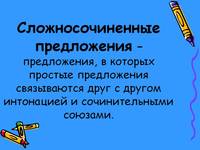 Сложносочиненные предложения - предложения, в которых простые предложения связываются друг с другом интонацией и сочинительными союзами.